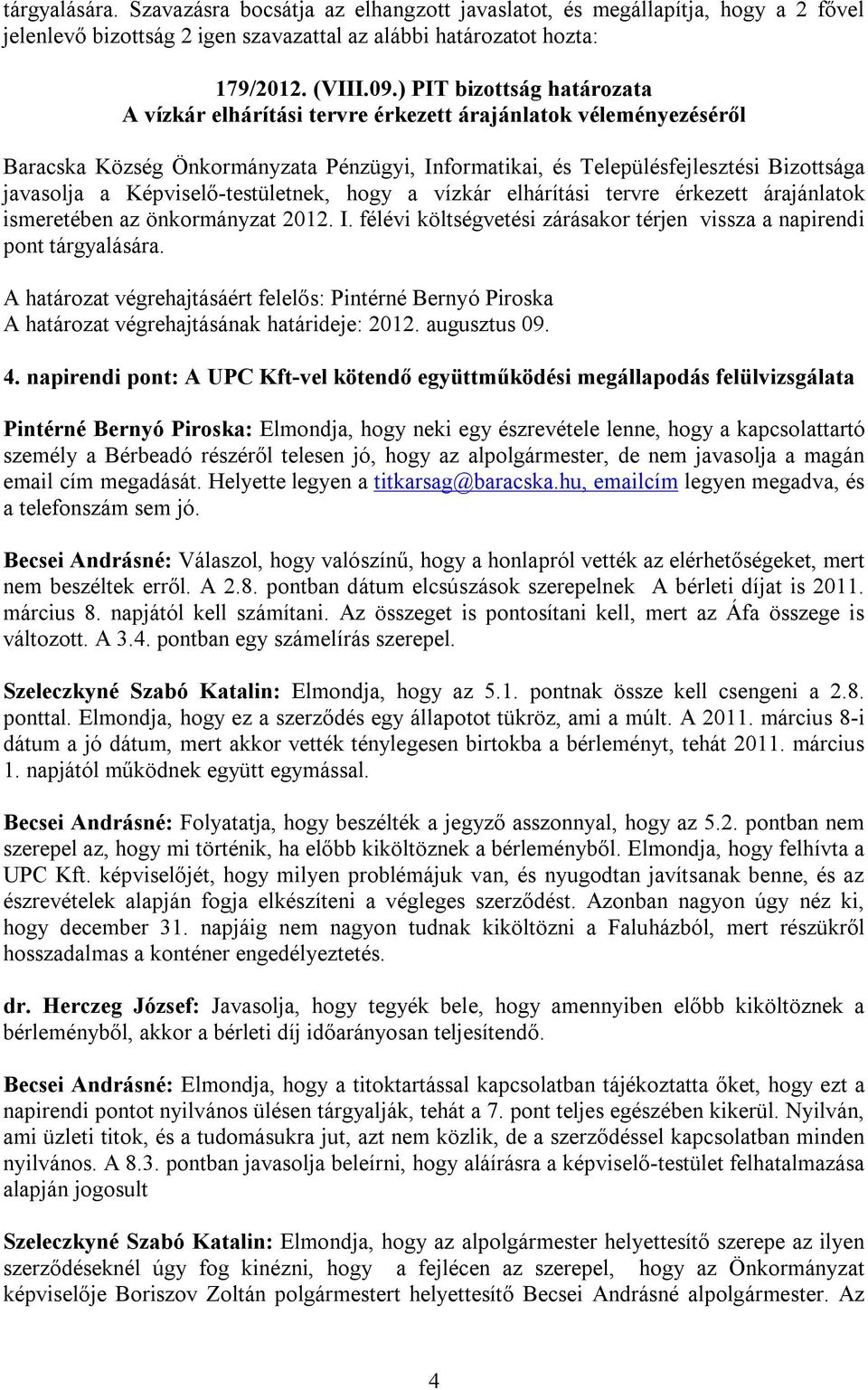 tárgyalására. Szavazásra bocsátja az elhangzott javaslatot, és megállapítja, hogy a 2 fővel jelenlevő bizottság 2 igen szavazattal az alábbi határozatot hozta:

179/2012. (VIII.09.) PIT bizottság határozata
A vízkár elhárítási tervre érkezett árajánlatok véleményezéséről

Baracska Község Önkormányzata Pénzügyi, Informatikai, és Településfejlesztési Bizottsága javasolja a Képviselő-testületnek, hogy a vízkár elhárítási tervre érkezett árajánlatok ismeretében az önkormányzat 2012. I. félévi költségvetési zárásakor térjen vissza a napirendi pont tárgyalására.

A határozat végrehajtásáért felelős: Pintérné Bernyó Piroska
A határozat végrehajtásának határideje: 2012. augusztus 09.

4. napirendi pont: A UPC Kft-vel kötendő együttműködési megállapodás felülvizsgálata

Pintérné Bernyó Piroska: Elmondja, hogy neki egy észrevétele lenne, hogy a kapcsolattartó személy a Bérbeadó részéről telesen jó, hogy az alpolgármester, de nem javasolja a magán email cím megadását. Helyette legyen a titkarsag@baracska.hu, emailcím legyen megadva, és a telefonszám sem jó.

Becsei Andrásné: Válaszol, hogy valószínű, hogy a honlapról vették az elérhetőségeket, mert nem beszéltek erről. A 2.8. pontban dátum elcsúszások szerepelnek A bérleti díjat is 2011. március 8. napjától kell számítani. Az összeget is pontosítani kell, mert az Áfa összege is változott. A 3.4. pontban egy számelírás szerepel.

Szeleczkyné Szabó Katalin: Elmondja, hogy az 5.1. pontnak össze kell csengeni a 2.8. ponttal. Elmondja, hogy ez a szerződés egy állapotot tükröz, ami a múlt. A 2011. március 8-i dátum a jó dátum, mert akkor vették ténylegesen birtokba a bérleményt, tehát 2011. március 1. napjától működnek együtt egymással.

Becsei Andrásné: Folyatatja, hogy beszélték a jegyző asszonnyal, hogy az 5.2. pontban nem szerepel az, hogy mi történik, ha előbb kiköltöznek a bérleményből. Elmondja, hogy felhívta a UPC Kft. képviselőjét, hogy milyen problémájuk van, és nyugodtan javítsanak benne, és az észrevételek alapján fogja elkészíteni a végleges szerződést. Azonban nagyon úgy néz ki, hogy december 31. napjáig nem nagyon tudnak kiköltözni a Faluházból, mert részükről hosszadalmas a konténer engedélyeztetés.

dr. Herczeg József: Javasolja, hogy tegyék bele, hogy amennyiben előbb kiköltöznek a bérleményből, akkor a bérleti díj időarányosan teljesítendő.

Becsei Andrásné: Elmondja, hogy a titoktartással kapcsolatban tájékoztatta őket, hogy ezt a napirendi pontot nyilvános ülésen tárgyalják, tehát a 7. pont teljes egészében kikerül. Nyilván, ami üzleti titok, és a tudomásukra jut, azt nem közlik, de a szerződéssel kapcsolatban minden nyilvános. A 8.3. pontban javasolja beleírni, hogy aláírásra a képviselő-testület felhatalmazása alapján jogosult

Szeleczkyné Szabó Katalin: Elmondja, hogy az alpolgármester helyettesítő szerepe az ilyen szerződéseknél úgy fog kinézni, hogy a fejlécen az szerepel, hogy az Önkormányzat képviselője Boriszov Zoltán polgármestert helyettesítő Becsei Andrásné alpolgármester. Az

4